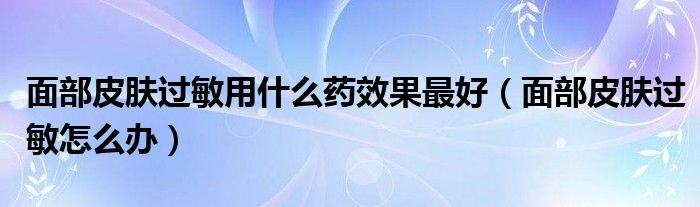 面部皮肤过敏用什么药效果最好（面部皮肤过敏怎么办）